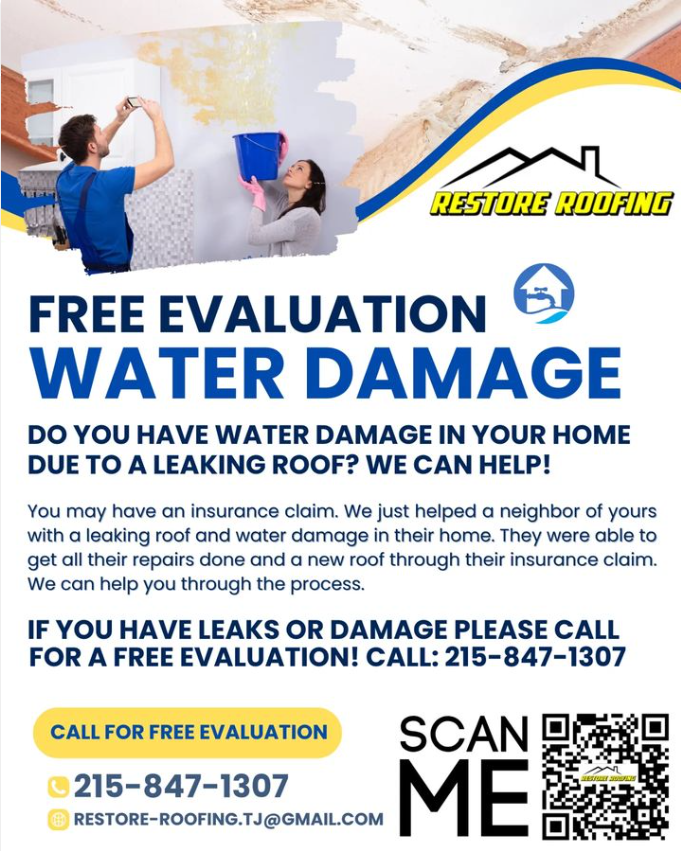 RESTORE ROOFING

FREE EVALUATION
WATER DAMAGE

DO YOU HAVE WATER DAMAGE IN YOUR HOME DUE TO A LEAKING ROOF? WE CAN HELP!

You may have an insurance claim. We just helped a neighbor of yours with a leaking roof and water damage in their home. They were able to get all their repairs done and a new roof through their insurance claim. We can help you through the process.

IF YOU HAVE LEAKS OR DAMAGE PLEASE CALL FOR A FREE EVALUATION! CALL: 215-847-1307

CALL FOR FREE EVALUATION

215-847-1307

RESTORE-ROOFING.TJ@GMAIL.COM

SCAN ME

RESTORE ROOFING